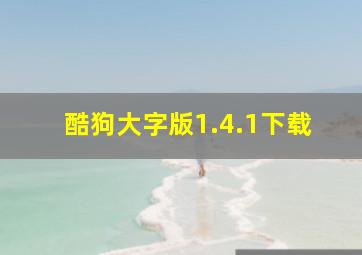 酷狗大字版1.4.1下载